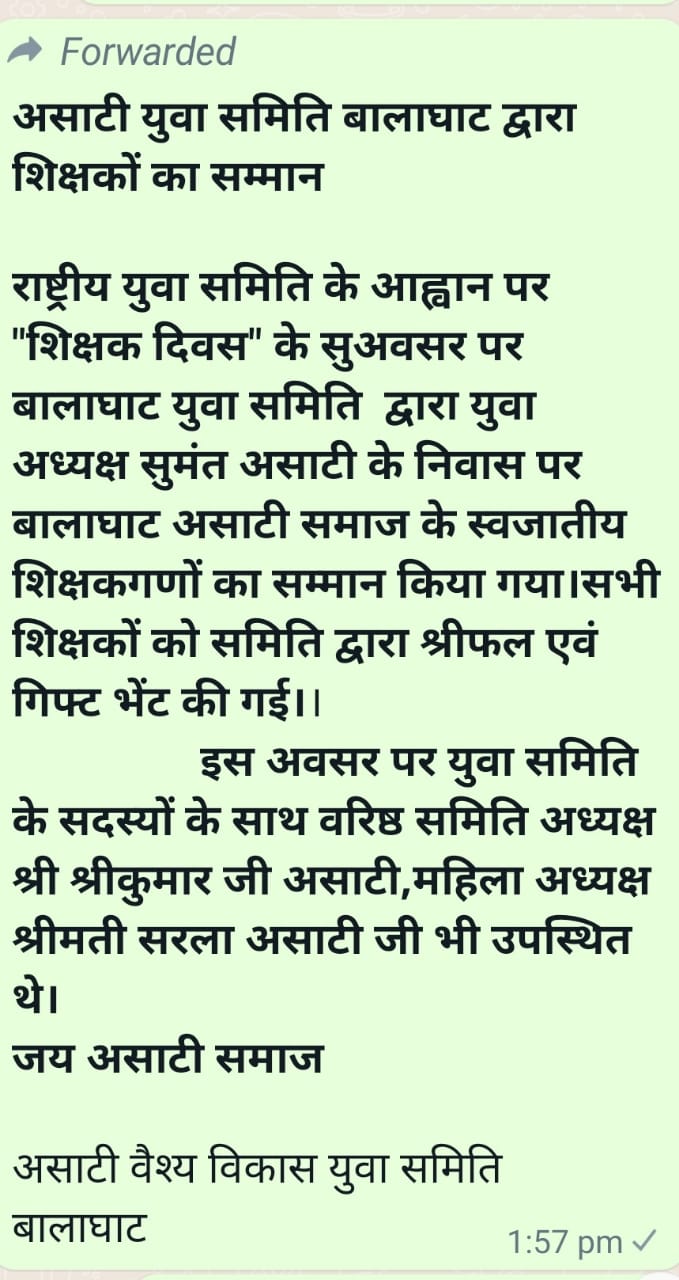 Forwarded

असाटी युवा समिति बालाघाट द्वारा शिक्षकों का सम्मान

राष्ट्रीय युवा समिति के आह्वान पर "शिक्षक दिवस" के सुअवसर पर बालाघाट युवा समिति द्वारा युवा अध्यक्ष सुमंत असाटी के निवास पर बालाघाट असाटी समाज के स्वजातीय शिक्षकगणों का सम्मान किया गया।सभी शिक्षकों को समिति द्वारा श्रीफल एवं गिफ्ट भेंट की गई।।

इस अवसर पर युवा समिति के सदस्यों के साथ वरिष्ठ समिति अध्यक्ष श्री श्रीकुमार जी असाटी,महिला अध्यक्ष श्रीमती सरला असाटी जी भी उपस्थित थे।
जय असाटी समाज

असाटी वैश्य विकास युवा समिति बालाघाट

1:57 pm